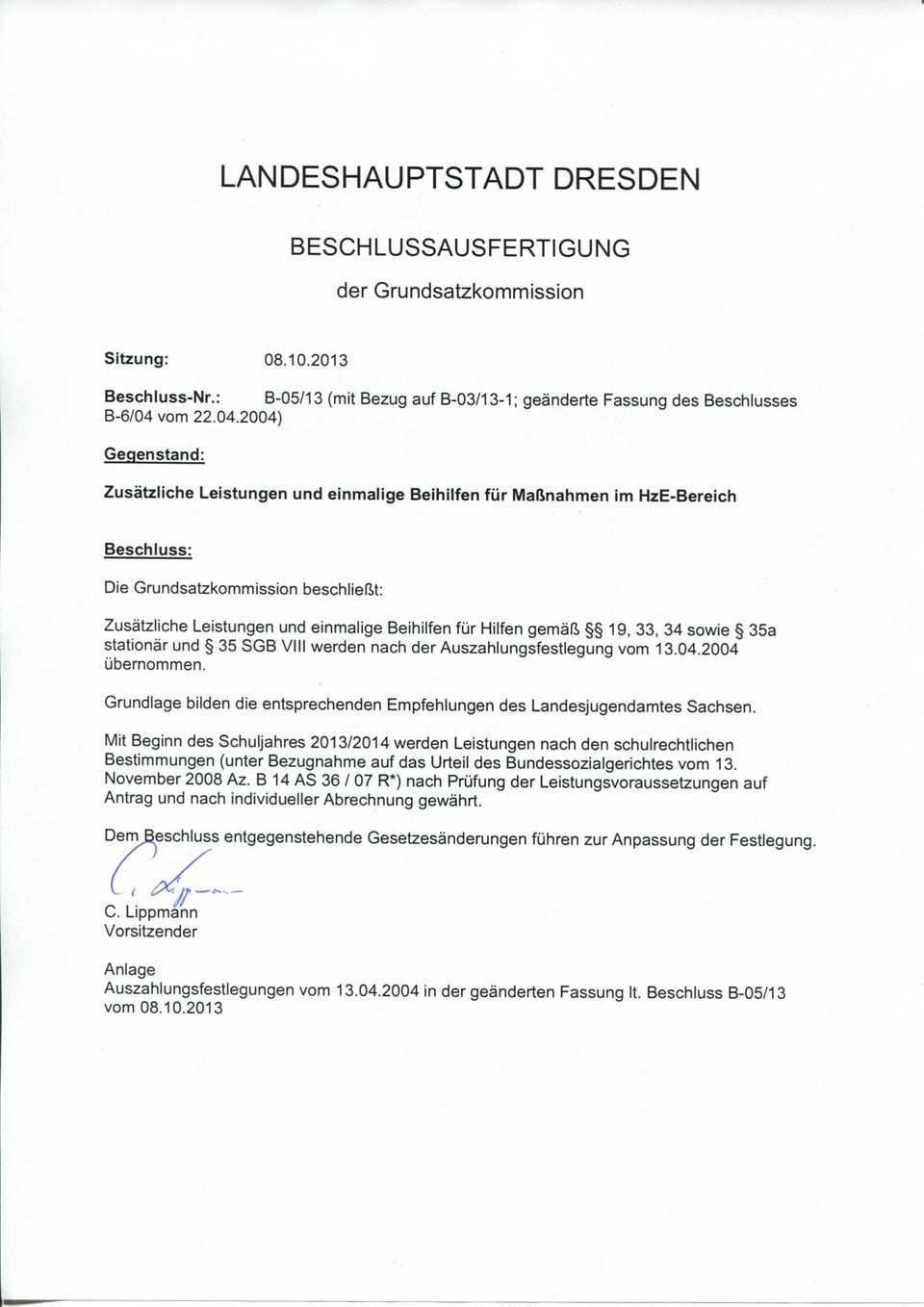 LANDESHAUPTSTADT DRESDEN

BESCHLUSSAUSFERTIGUNG

der Grundsatzkommission

Sitzung: 08.10.2013

Beschluss-Nr.: B-05/13 (mit Bezug auf B-03/13-1; geänderte Fassung des Beschlusses B-6/04 vom 22.04.2004)

Gegenstand:

Zusätzliche Leistungen und einmalige Beihilfen für Maßnahmen im HzE-Bereich

Beschluss:

Die Grundsatzkommission beschließt:

Zusätzliche Leistungen und einmalige Beihilfen für Hilfen gemäß §§ 19, 33, 34 sowie § 35a stationär und § 35 SGB VIII werden nach der Auszahlungsfestlegung vom 13.04.2004 übernommen.

Grundlage bilden die entsprechenden Empfehlungen des Landesjugendamtes Sachsen.

Mit Beginn des Schuljahres 2013/2014 werden Leistungen nach den schulrechtlichen Bestimmungen (unter Bezugnahme auf das Urteil des Bundessozialgerichtes vom 13. November 2008 Az. B 14 AS 36 / 07 R*) nach Prüfung der Leistungsvoraussetzungen auf Antrag und nach individueller Abrechnung gewährt.

Dem Beschluss entgegenstehende Gesetzesänderungen führen zur Anpassung der Festlegung.

C. Lippmann

C. Lippmann
Vorsitzender

Anlage
Auszahlungsfestlegungen vom 13.04.2004 in der geänderten Fassung lt. Beschluss B-05/13 vom 08.10.2013